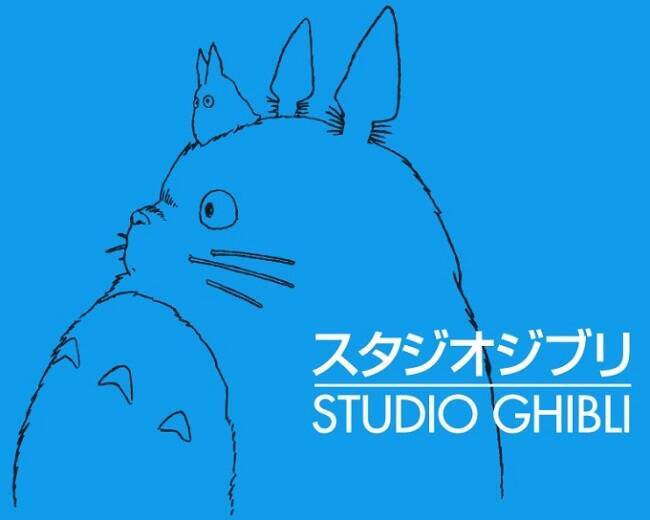 スタジオジブリ
STUDIO GHIBLI